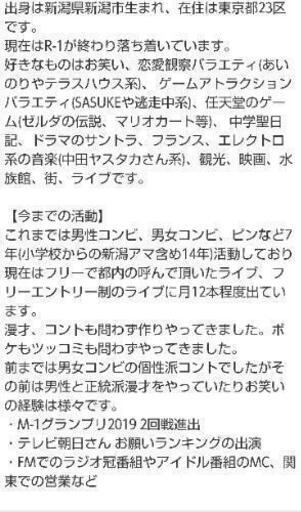 出身は新潟県新潟市生まれ、在住は東京都23区です。
現在はR-1が終わり落ち着いています。
好きなものはお笑い、恋愛観察バラエティ(あいのりやテラスハウス系)、ゲームアトラクションバラエティ(SASUKEや逃走中系)、任天堂のゲーム(ゼルダの伝説、マリオカート等)、中学聖日記、ドラマのサントラ、フランス、エレクトロ系の音楽(中田ヤスタカさん系)、観光、映画、水族館、街、ライブです。

【今までの活動】
これまでは男性コンビ、男女コンビ、ピンなど7年(小学校からの新潟アマ含め14年)活動しており現在はフリーで都内の呼んで頂いたライブ、フリーエントリー制のライブに月12本程度出ています。
漫才、コントも問わず作りやってきました。ボケもツッコミも問わずやってきました。
前までは男女コンビの個性派コントでしたがその前は男性と正統派漫才をやっていたりお笑いの経験は様々です。
・M-1グランプリ2019 2回戦進出
・テレビ朝日さん お願いランキングの出演
・FMでのラジオ冠番組やアイドル番組のMC、関東での営業など